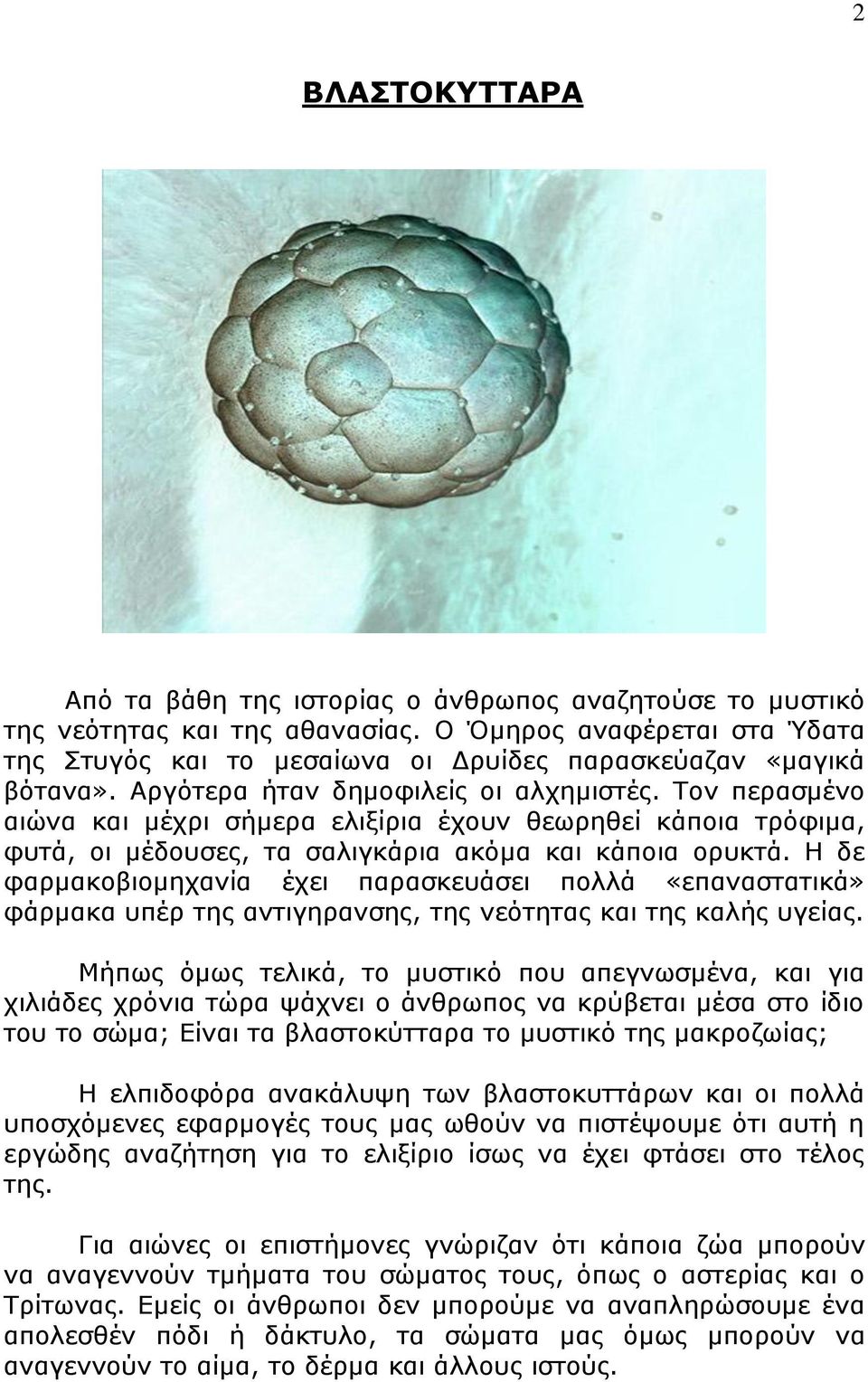 2

ΒΛΑΣΤΟΚΥΤΤΑΡΑ

Από τα βάθη της ιστορίας ο άνθρωπος αναζητούσε το μυστικό της νεότητας και της αθανασίας. Ο Όμηρος αναφέρεται στα Ύδατα της Στυγός και το μεσαίωνα οι Δρυίδες παρασκεύαζαν «μαγικά βότανα». Αργότερα ήταν δημοφιλείς οι αλχημιστές. Τον περασμένο αιώνα και μέχρι σήμερα ελιξίρια έχουν θεωρηθεί κάποια τρόφιμα, φυτά, οι μέδουσες, τα σαλιγκάρια ακόμα και κάποια ορυκτά. Η δε φαρμακοβιομηχανία έχει παρασκευάσει πολλά «επαναστατικά» φάρμακα υπέρ της αντιγηρανσης, της νεότητας και της καλής υγείας.

Μήπως όμως τελικά, το μυστικό που απεγνωσμένα, και για χιλιάδες χρόνια τώρα ψάχνει ο άνθρωπος να κρύβεται μέσα στο ίδιο του το σώμα; Είναι τα βλαστοκύτταρα το μυστικό της μακροζωίας;

Η ελπιδοφόρα ανακάλυψη των βλαστοκυττάρων και οι πολλά υποσχόμενες εφαρμογές τους μας ωθούν να πιστέψουμε ότι αυτή η εργώδης αναζήτηση για το ελιξίριο ίσως να έχει φτάσει στο τέλος της.

Για αιώνες οι επιστήμονες γνώριζαν ότι κάποια ζώα μπορούν να αναγεννούν τμήματα του σώματος τους, όπως ο αστερίας και ο Τρίτωνας. Εμείς οι άνθρωποι δεν μπορούμε να αναπληρώσουμε ένα απολεσθέν πόδι ή δάκτυλο, τα σώματα μας όμως μπορούν να αναγεννούν το αίμα, το δέρμα και άλλους ιστούς.